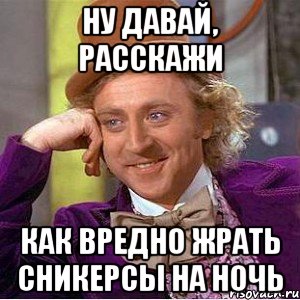 НУ ДАВАЙ, РАССКАЖИ

КАК ВРЕДНО ЖРАТЬ СНИКЕРСЫ НА НОЧЬ

risovach.ru